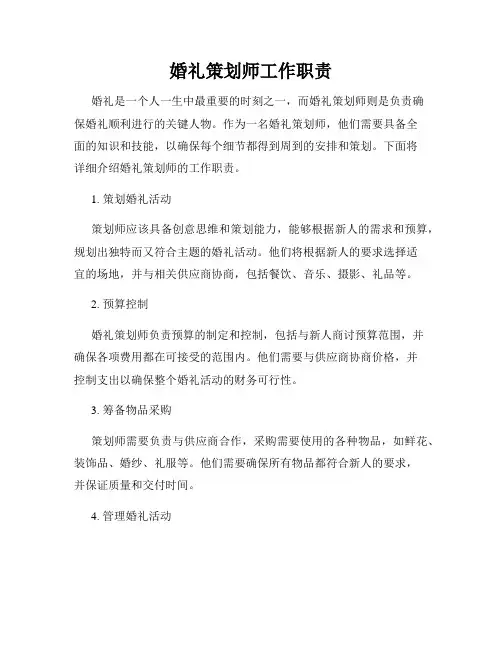 婚礼策划师工作职责

婚礼是一个人一生中最重要的时刻之一，而婚礼策划师则是负责确保婚礼顺利进行的关键人物。作为一名婚礼策划师，他们需要具备全面的知识和技能，以确保每个细节都得到周到的安排和策划。下面将详细介绍婚礼策划师的工作职责。

1. 策划婚礼活动

策划师应该具备创意思维和策划能力，能够根据新人的需求和预算，规划出独特而又符合主题的婚礼活动。他们将根据新人的要求选择适宜的场地，并与相关供应商协商，包括餐饮、音乐、摄影、礼品等。

2. 预算控制

婚礼策划师负责预算的制定和控制，包括与新人商讨预算范围，并确保各项费用都在可接受的范围内。他们需要与供应商协商价格，并控制支出以确保整个婚礼活动的财务可行性。

3. 筹备物品采购

策划师需要负责与供应商合作，采购需要使用的各种物品，如鲜花、装饰品、婚纱、礼服等。他们需要确保所有物品都符合新人的要求，并保证质量和交付时间。

4. 管理婚礼活动